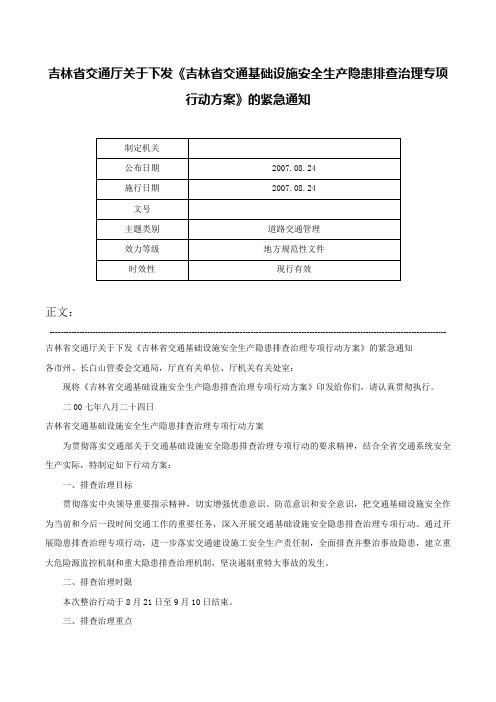 吉林省交通厅关于下发《吉林省交通基础设施安全生产隐患排查治理专项行动方案》的紧急通知

| 制定机关 |  |
|---|---|
| 公布日期 | 2007.08.24 |
| 施行日期 | 2007.08.24 |
| 文号 |  |
| 主题类别 | 道路交通管理 |
| 效力等级 | 地方规范性文件 |
| 时效性 | 现行有效 |

正文：

吉林省交通厅关于下发《吉林省交通基础设施安全生产隐患排查治理专项行动方案》的紧急通知

各市州、长白山管委会交通局，厅直有关单位、厅机关有关处室：

现将《吉林省交通基础设施安全生产隐患排查治理专项行动方案》印发给你们，请认真贯彻执行。

二00七年八月二十四日

吉林省交通基础设施安全生产隐患排查治理专项行动方案

为贯彻落实交通部关于交通基础设施安全隐患排查治理专项行动的要求精神，结合全省交通系统安全生产实际，特制定如下行动方案：

一、排查治理目标

贯彻落实中央领导重要指示精神，切实增强忧患意识、防范意识和安全意识，把交通基础设施安全作为当前和今后一段时间交通工作的重要任务，深入开展交通基础设施安全隐患排查治理专项行动。通过开展隐患排查治理专项行动，进一步落实交通建设施工安全生产责任制，全面排查并整治事故隐患，建立重大危险源监控机制和重大隐患排查治理机制，坚决遏制重特大事故的发生。

二、排查治理时限

本次整治行动于8月21日至9月10日结束。

三、排查治理重点